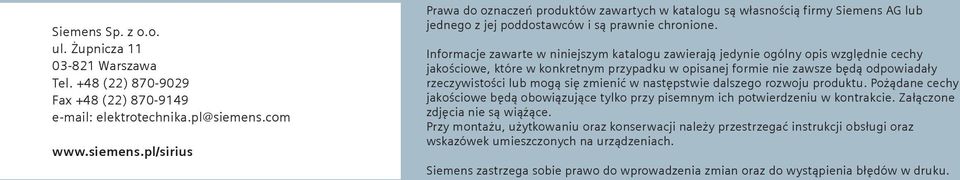 Siemens Sp. z o.o.
ul. Żupnicza 11
03-821 Warszawa
Tel. +48 (22) 870-9029
Fax +48 (22) 870-9149
e-mail: elektrotechnika.pl@siemens.com

www.siemens.pl/sirius

Prawa do oznaczeń produktów zawartych w katalogu są własnością firmy Siemens AG lub jednego z jej poddostawców i są prawnie chronione.

Informacje zawarte w niniejszym katalogu zawierają jedynie ogólny opis względnie cechy jakościowe, które w konkretnym przypadku w opisanej formie nie zawsze będą odpowiadały rzeczywistości lub mogą się zmienić w następstwie dalszego rozwoju produktu. Pożądane cechy jakościowe będą obowiązujące tylko przy pisemnym ich potwierdzeniu w kontrakcie. Załączone zdjęcia nie są wiążące.
Przy montażu, użytkowaniu oraz konserwacji należy przestrzegać instrukcji obsługi oraz wskazówek umieszczonych na urządzeniach.

Siemens zastrzega sobie prawo do wprowadzenia zmian oraz do wystąpienia błędów w druku.